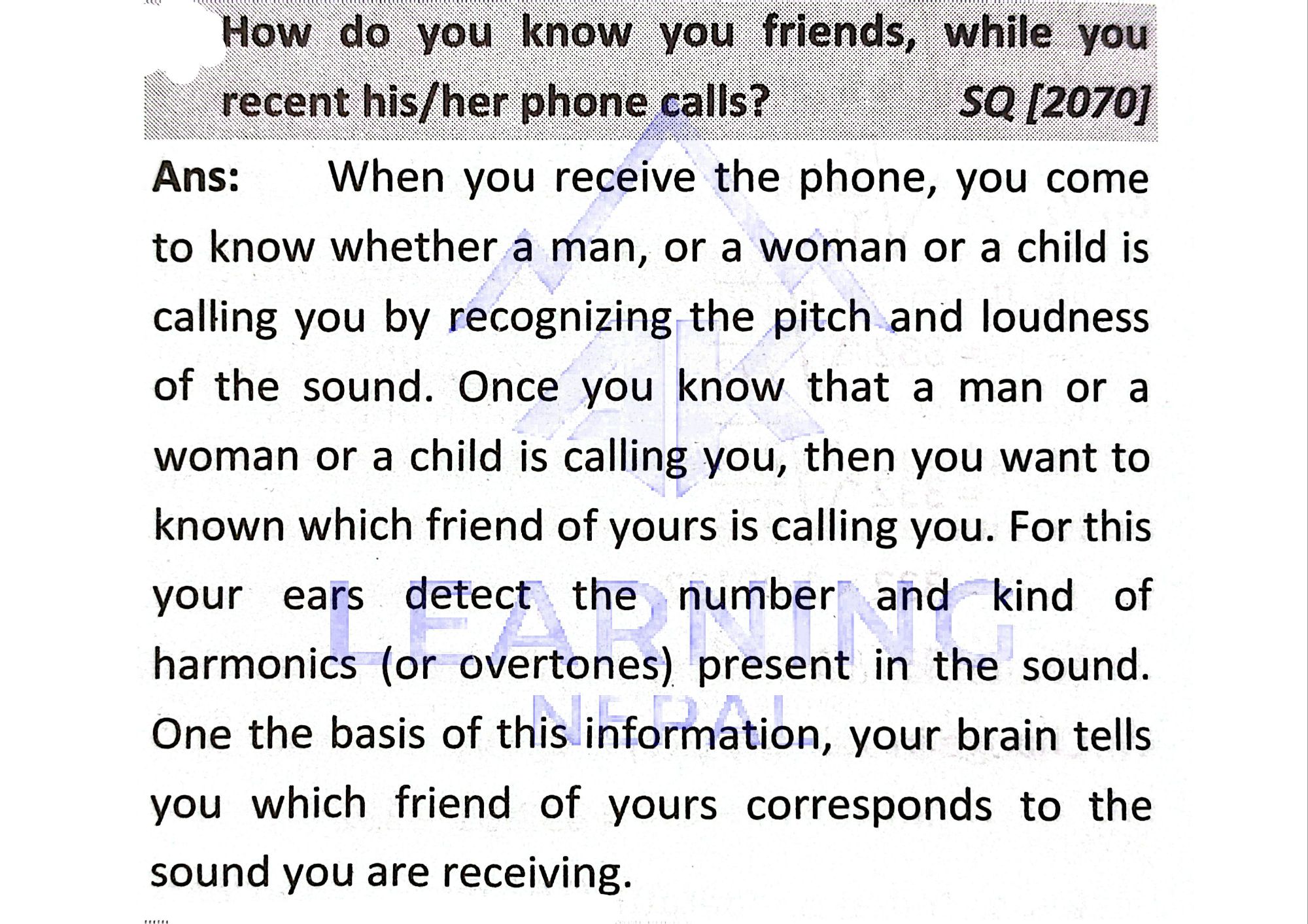 How do you know you friends, while you recent his/her phone calls? SQ [2070]

Ans: When you receive the phone, you come to know whether a man, or a woman or a child is calling you by recognizing the pitch and loudness of the sound. Once you know that a man or a woman or a child is calling you, then you want to known which friend of yours is calling you. For this your ears detect the number and kind of harmonics (or overtones) present in the sound. One the basis of this information, your brain tells you which friend of yours corresponds to the sound you are receiving.

LEARNING NEPAL